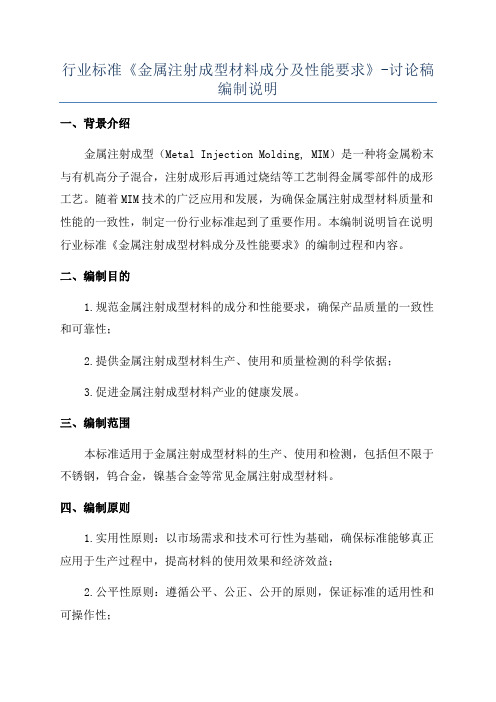 行业标准《金属注射成型材料成分及性能要求》-讨论稿编制说明

一、背景介绍

金属注射成型（Metal Injection Molding, MIM）是一种将金属粉末与有机高分子混合，注射成形后再通过烧结等工艺制得金属零部件的成形工艺。随着MIM技术的广泛应用和发展，为确保金属注射成型材料质量和性能的一致性，制定一份行业标准起到了重要作用。本编制说明旨在说明行业标准《金属注射成型材料成分及性能要求》的编制过程和内容。

二、编制目的

1.规范金属注射成型材料的成分和性能要求，确保产品质量的一致性和可靠性；

2.提供金属注射成型材料生产、使用和质量检测的科学依据；

3.促进金属注射成型材料产业的健康发展。

三、编制范围

本标准适用于金属注射成型材料的生产、使用和检测，包括但不限于不锈钢，钨合金，镍基合金等常见金属注射成型材料。

四、编制原则

1.实用性原则：以市场需求和技术可行性为基础，确保标准能够真正应用于生产过程中，提高材料的使用效果和经济效益；

2.公平性原则：遵循公平、公正、公开的原则，保证标准的适用性和可操作性；